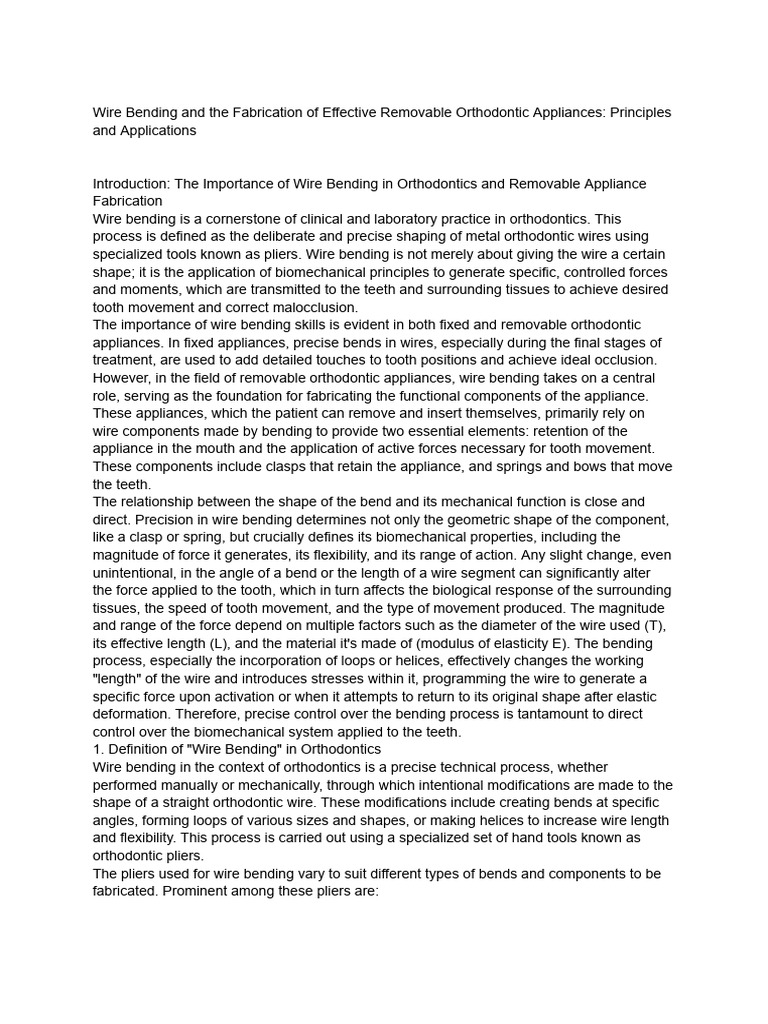 Wire Bending and the Fabrication of Effective Removable Orthodontic Appliances: Principles and Applications

Introduction: The Importance of Wire Bending in Orthodontics and Removable Appliance Fabrication
Wire bending is a cornerstone of clinical and laboratory practice in orthodontics. This process is defined as the deliberate and precise shaping of metal orthodontic wires using specialized tools known as pliers. Wire bending is not merely about giving the wire a certain shape; it is the application of biomechanical principles to generate specific, controlled forces and moments, which are transmitted to the teeth and surrounding tissues to achieve desired tooth movement and correct malocclusion.
The importance of wire bending skills is evident in both fixed and removable orthodontic appliances. In fixed appliances, precise bends in wires, especially during the final stages of treatment, are used to add detailed touches to tooth positions and achieve ideal occlusion. However, in the field of removable orthodontic appliances, wire bending takes on a central role, serving as the foundation for fabricating the functional components of the appliance. These appliances, which the patient can remove and insert themselves, primarily rely on wire components made by bending to provide two essential elements: retention of the appliance in the mouth and the application of active forces necessary for tooth movement. These components include clasps that retain the appliance, and springs and bows that move the teeth.
The relationship between the shape of the bend and its mechanical function is close and direct. Precision in wire bending determines not only the geometric shape of the component, like a clasp or spring, but crucially defines its biomechanical properties, including the magnitude of force it generates, its flexibility, and its range of action. Any slight change, even unintentional, in the angle of a bend or the length of a wire segment can significantly alter the force applied to the tooth, which in turn affects the biological response of the surrounding tissues, the speed of tooth movement, and the type of movement produced. The magnitude and range of the force depend on multiple factors such as the diameter of the wire used (T), its effective length (L), and the material it's made of (modulus of elasticity E). The bending process, especially the incorporation of loops or helices, effectively changes the working "length" of the wire and introduces stresses within it, programming the wire to generate a specific force upon activation or when it attempts to return to its original shape after elastic deformation. Therefore, precise control over the bending process is tantamount to direct control over the biomechanical system applied to the teeth.
1. Definition of "Wire Bending" in Orthodontics
Wire bending in the context of orthodontics is a precise technical process, whether performed manually or mechanically, through which intentional modifications are made to the shape of a straight orthodontic wire. These modifications include creating bends at specific angles, forming loops of various sizes and shapes, or making helices to increase wire length and flexibility. This process is carried out using a specialized set of hand tools known as orthodontic pliers.
The pliers used for wire bending vary to suit different types of bends and components to be fabricated. Prominent among these pliers are: